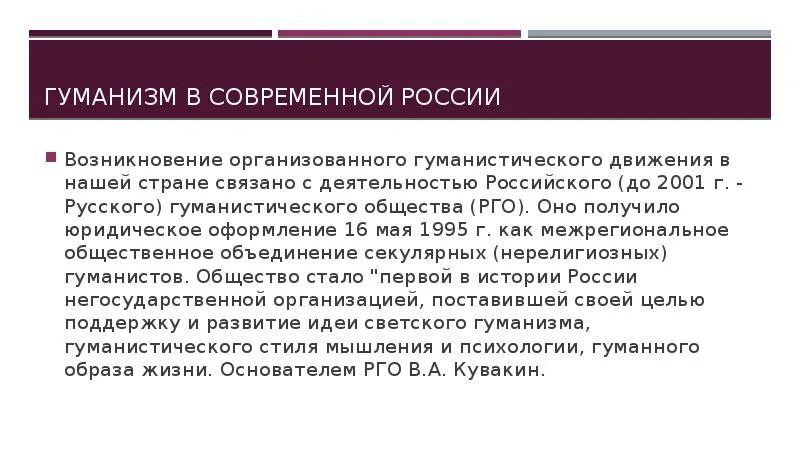 ГУМАНИЗМ В СОВРЕМЕННОЙ РОССИИ

Возникновение организованного гуманистического движения в нашей стране связано с деятельностью Российского (до 2001 г. - Русского) гуманистического общества (РГО). Оно получило юридическое оформление 16 мая 1995 г. как межрегиональное общественное объединение секулярных (нерелигиозных) гуманистов. Общество стало "первой в истории России негосударственной организацией, поставившей своей целью поддержку и развитие идеи светского гуманизма, гуманистического стиля мышления и психологии, гуманного образа жизни. Основателем РГО В.А. Кувакин.